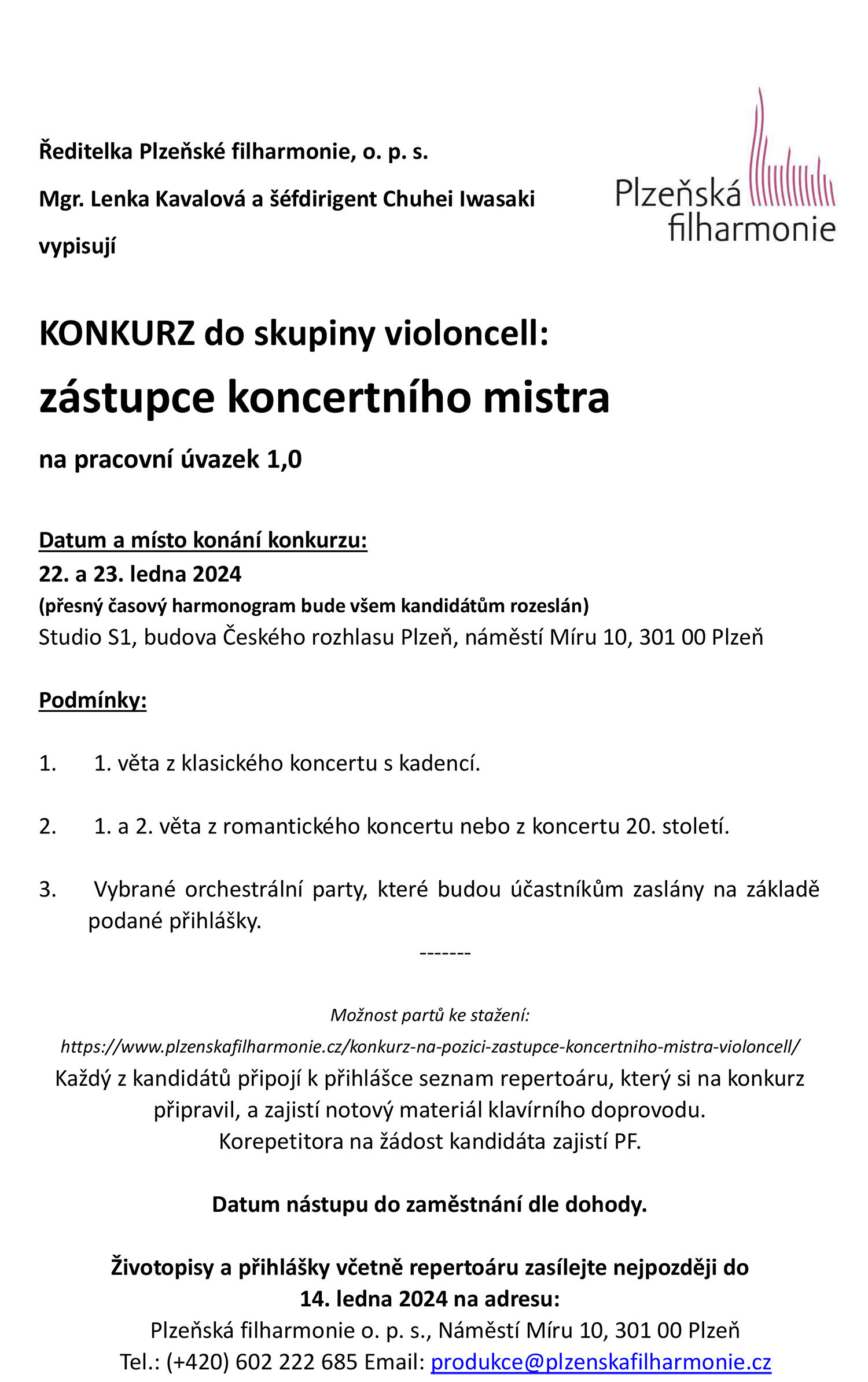 Ředitelka Plzeňské filharmonie, o. p. s.

Mgr. Lenka Kavalová a šéfdirigent Chuhei Iwasaki

vypisují

Plzeňská filharmonie

KONKURZ do skupiny violoncell:

zástupce koncertního mistra

na pracovní úvazek 1,0

Datum a místo konání konkurzu:
22. a 23. ledna 2024
(přesný časový harmonogram bude všem kandidátům rozeslán)
Studio S1, budova Českého rozhlasu Plzeň, náměstí Míru 10, 301 00 Plzeň

Podmínky:

1. 1. věta z klasického koncertu s kadencí.

2. 1. a 2. věta z romantického koncertu nebo z koncertu 20. století.

3. Vybrané orchestrální party, které budou účastníkům zaslány na základě podané přihlášky.

-------

Možnost partů ke stažení:
https://www.plzenskafilharmonie.cz/konkurz-na-pozici-zastupce-koncertniho-mistra-violoncell/
Každý z kandidátů připojí k přihlášce seznam repertoáru, který si na konkurz připravil, a zajistí notový materiál klavírního doprovodu.
Korepetitora na žádost kandidáta zajistí PF.

Datum nástupu do zaměstnání dle dohody.

Životopisy a přihlášky včetně repertoáru zasílejte nejpozději do 14. ledna 2024 na adresu:
Plzeňská filharmonie o. p. s., Náměstí Míru 10, 301 00 Plzeň
Tel.: (+420) 602 222 685 Email: produkce@plzenskafilharmonie.cz